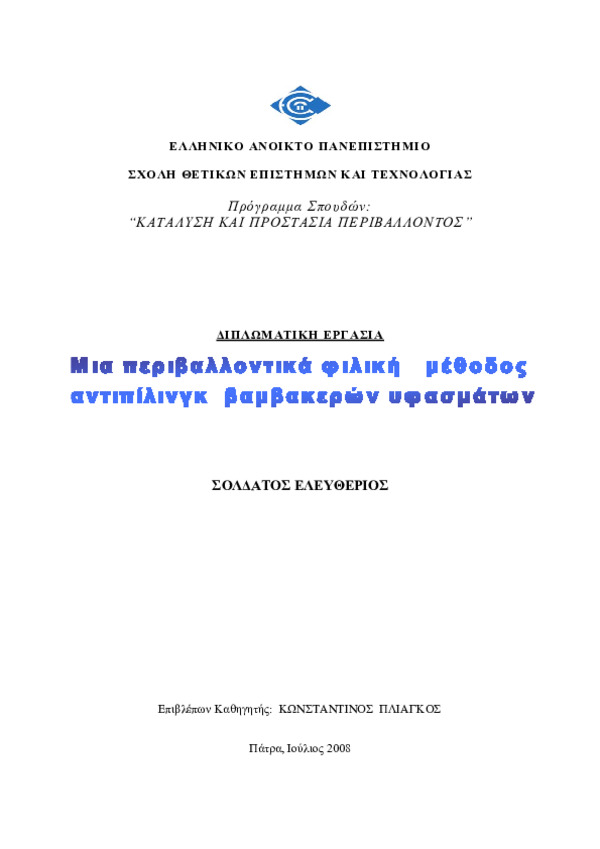 ΕΛΛΗΝΙΚΟ ΑΝΟΙΚΤΟ ΠΑΝΕΠΙΣΤΗΜΙΟ

ΣΧΟΛΗ ΘΕΤΙΚΩΝ ΕΠΙΣΤΗΜΩΝ ΚΑΙ ΤΕΧΝΟΛΟΓΙΑΣ

Πρόγραμμα Σπουδών:
"ΚΑΤΑΛΥΣΗ ΚΑΙ ΠΡΟΣΤΑΣΙΑ ΠΕΡΙΒΑΛΛΟΝΤΟΣ"

ΔΙΠΛΩΜΑΤΙΚΗ ΕΡΓΑΣΙΑ

Μια περιβαλλοντικά φιλική μέθοδος αντιπίλινγκ βαμβακερών υφασμάτων

ΣΟΛΔΑΤΟΣ ΕΛΕΥΘΕΡΙΟΣ

Επιβλέπων Καθηγητής: ΚΩΝΣΤΑΝΤΙΝΟΣ ΠΛΙΑΓΚΟΣ

Πάτρα, Ιούλιος 2008